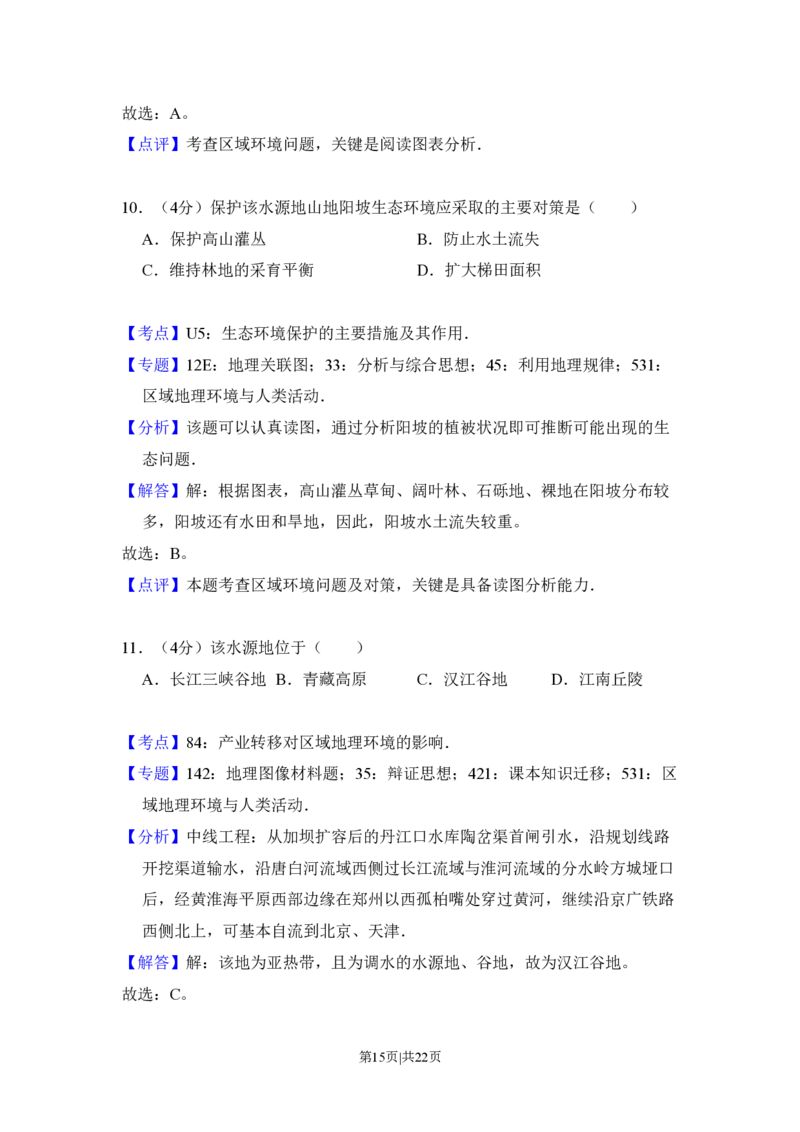 故选：A。

【点评】考查区域环境问题，关键是阅读图表分析．

10．（4分）保护该水源地山地阳坡生态环境应采取的主要对策是（　　）

A．保护高山灌丛　B．防止水土流失

C．维持林地的采育平衡　D．扩大梯田面积

【考点】U5：生态环境保护的主要措施及其作用．

【专题】12E：地理关联图；33：分析与综合思想；45：利用地理规律；531：区域地理环境与人类活动．

【分析】该题可以认真读图，通过分析阳坡的植被状况即可推断可能出现的生态问题．

【解答】解：根据图表，高山灌丛草甸、阔叶林、石砾地、裸地在阳坡分布较多，阳坡还有水田和旱地，因此，阳坡水土流失较重。

故选：B。

【点评】本题考查区域环境问题及对策，关键是具备读图分析能力．

11．（4分）该水源地位于（　　）

A．长江三峡谷地　B．青藏高原　C．汉江谷地　D．江南丘陵

【考点】84：产业转移对区域地理环境的影响．

【专题】142：地理图像材料题；35：辩证思想；421：课本知识迁移；531：区域地理环境与人类活动．

【分析】中线工程：从加坝扩容后的丹江口水库陶岔渠首闸引水，沿规划线路开挖渠道输水，沿唐白河流域西侧过长江流域与淮河流域的分水岭方城垭口后，经黄淮海平原西部边缘在郑州以西孤柏嘴处穿过黄河，继续沿京广铁路西侧北上，可基本自流到北京、天津．

【解答】解：该地为亚热带，且为调水的水源地、谷地，故为汉江谷地。

故选：C。

第15页|共22页